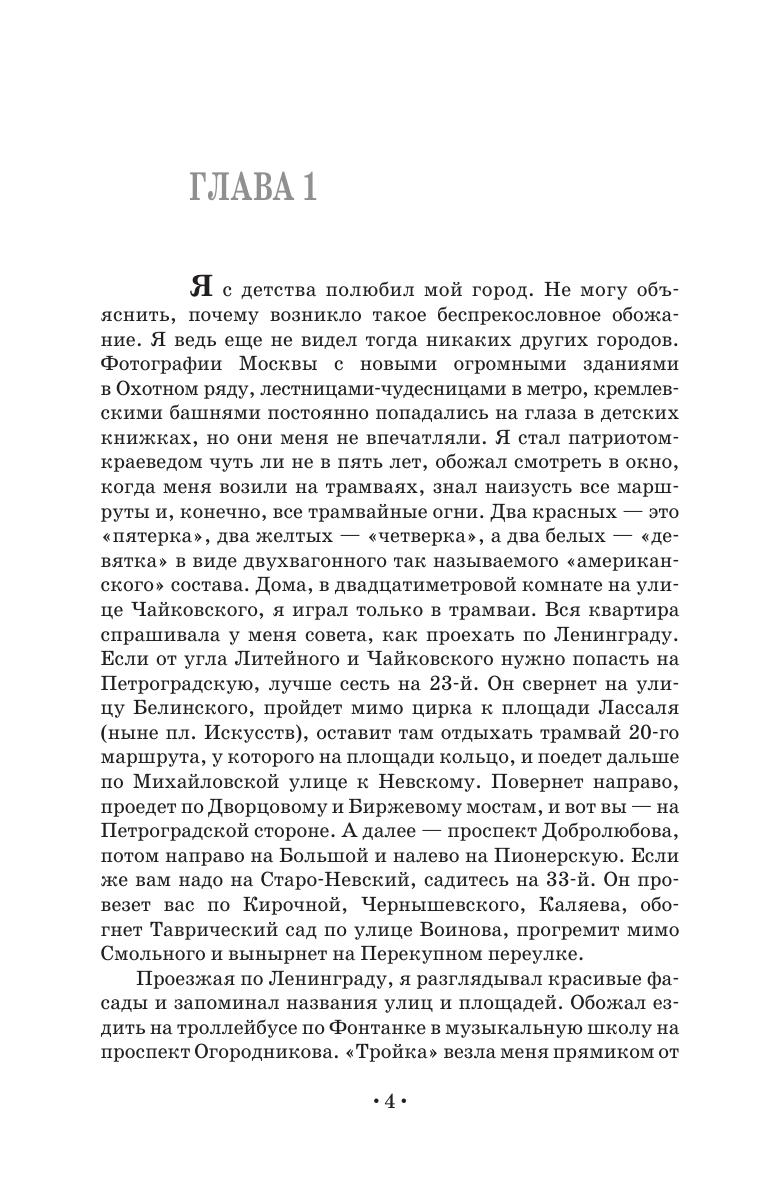 ГЛАВА 1

Я с детства полюбил мой город. Не могу объяснить, почему возникло такое беспрекословное обожание. Я ведь еще не видел тогда никаких других городов. Фотографии Москвы с новыми огромными зданиями в Охотном ряду, лестницами-чудесницами в метро, кремлевскими башнями постоянно попадались на глаза в детских книжках, но они меня не впечатляли. Я стал патриотом-краеведом чуть ли не в пять лет, обожал смотреть в окно, когда меня возили на трамваях, знал наизусть все маршруты и, конечно, все трамвайные огни. Два красных — это «пятерка», два желтых — «четверка», а два белых — «девятка» в виде двухвагонного так называемого «американского» состава. Дома, в двадцатиметровой комнате на улице Чайковского, я играл только в трамваи. Вся квартира спрашивала у меня совета, как проехать по Ленинграду. Если от угла Литейного и Чайковского нужно попасть на Петроградскую, лучше сесть на 23-й. Он свернет на улицу Белинского, пройдет мимо цирка к площади Лассаля (ныне пл. Искусств), оставит там отдыхать трамвай 20-го маршрута, у которого на площади кольцо, и поедет дальше по Михайловской улице к Невскому. Повернет направо, проедет по Дворцовому и Биржевому мостам, и вот вы — на Петроградской стороне. А далее — проспект Добролюбова, потом направо на Большой и налево на Пионерскую. Если же вам надо на Старо-Невский, садитесь на 33-й. Он провезет вас по Кирочной, Чернышевского, Каляева, обогнет Таврический сад по улице Воинова, прогремит мимо Смольного и вынырнет на Перекупном переулке.

Проезжая по Ленинграду, я разглядывал красивые фасады и запоминал названия улиц и площадей. Обожал ездить на троллейбусе по Фонтанке в музыкальную школу на проспект Огородникова. «Тройка» везла меня прямиком от

• 4 •